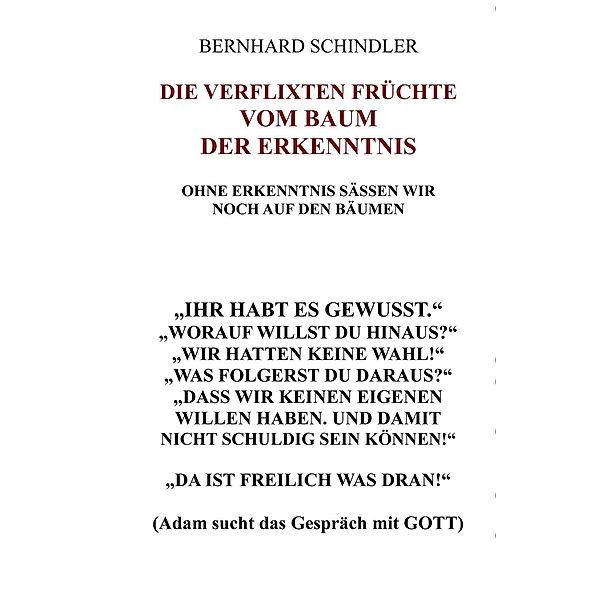 BERNHARD SCHINDLER

DIE VERFLIXTEN FRÜCHTE VOM BAUM DER ERKENNTNIS

OHNE ERKENNTNIS SÄSSEN WIR NOCH AUF DEN BÄUMEN

„IHR HABT ES GEWUSST.“
„WORAUF WILLST DU HINAUS?“
„WIR HATTEN KEINE WAHL!“
„WAS FOLGERST DU DARAUS?“
„DASS WIR KEINEN EIGENEN WILLEN HABEN. UND DAMIT NICHT SCHULDIG SEIN KÖNNEN!“

„DA IST FREILICH WAS DRAN!“

(Adam sucht das Gespräch mit GOTT)